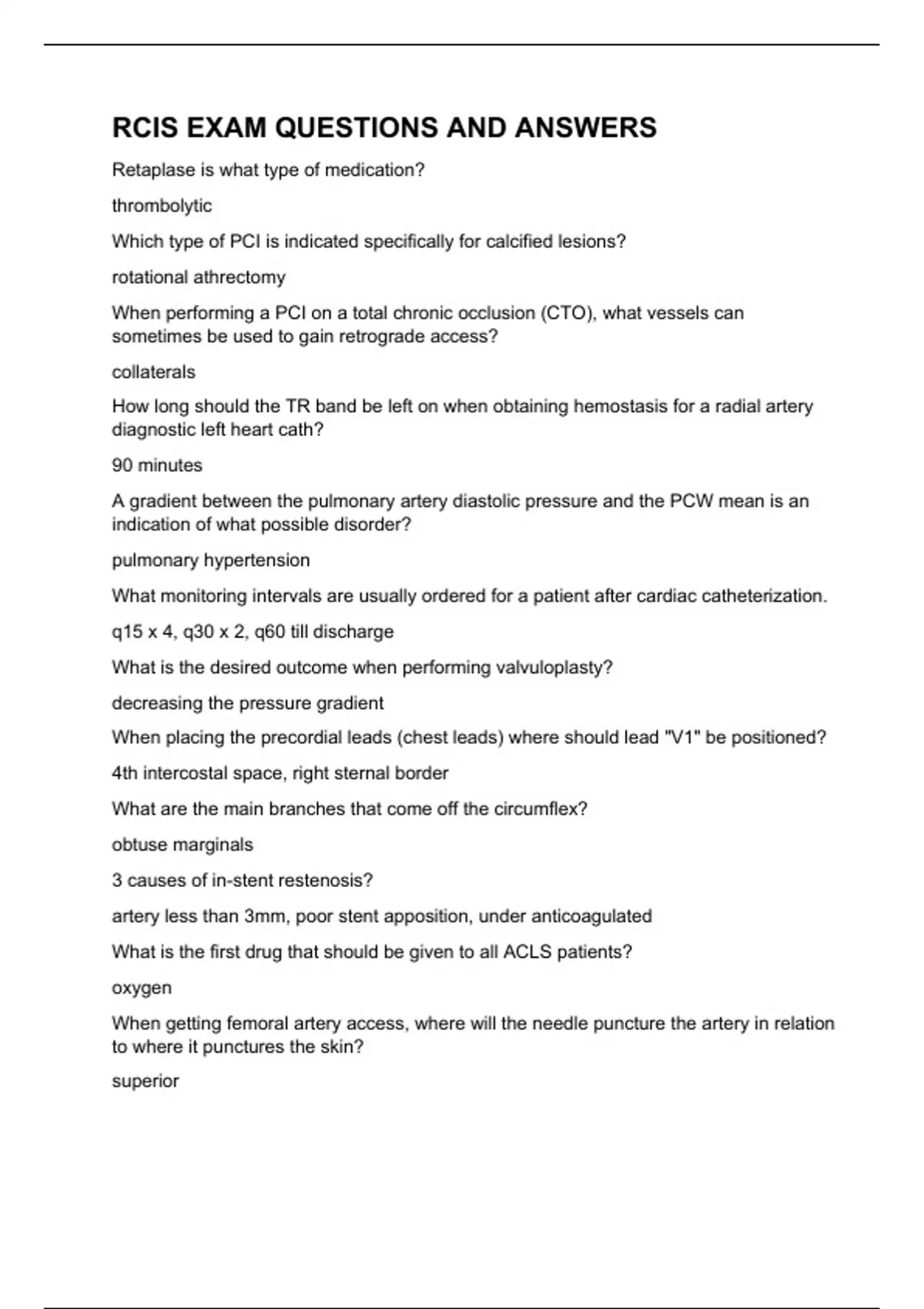 RCIS EXAM QUESTIONS AND ANSWERS

Retaplase is what type of medication?

thrombolytic

Which type of PCI is indicated specifically for calcified lesions?

rotational athrectomy

When performing a PCI on a total chronic occlusion (CTO), what vessels can sometimes be used to gain retrograde access?

collaterals

How long should the TR band be left on when obtaining hemostasis for a radial artery diagnostic left heart cath?

90 minutes

A gradient between the pulmonary artery diastolic pressure and the PCW mean is an indication of what possible disorder?

pulmonary hypertension

What monitoring intervals are usually ordered for a patient after cardiac catheterization.

q15 x 4, q30 x 2, q60 till discharge

What is the desired outcome when performing valvuloplasty?

decreasing the pressure gradient

When placing the precordial leads (chest leads) where should lead "V1" be positioned?

4th intercostal space, right sternal border

What are the main branches that come off the circumflex?

obtuse marginals

3 causes of in-stent restenosis?

artery less than 3mm, poor stent apposition, under anticoagulated

What is the first drug that should be given to all ACLS patients?

oxygen

When getting femoral artery access, where will the needle puncture the artery in relation to where it punctures the skin?

superior